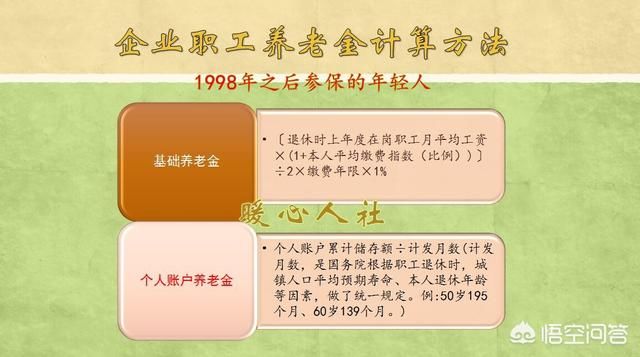 企业职工养老金计算方法

1998年之后参保的年轻人

基础养老金

• 〔退休时上年度在岗职工月平均工资×（1+本人平均缴费指数（比例））〕÷2×缴费年限×1%

暖心人社

个人账户养老金

• 个人账户累计储存额÷计发月数（计发月数，是国务院根据职工退休时，城镇人口平均预期寿命、本人退休年龄等因素，做了统一规定。例:50岁195个月、60岁139个月。）

悟空问答